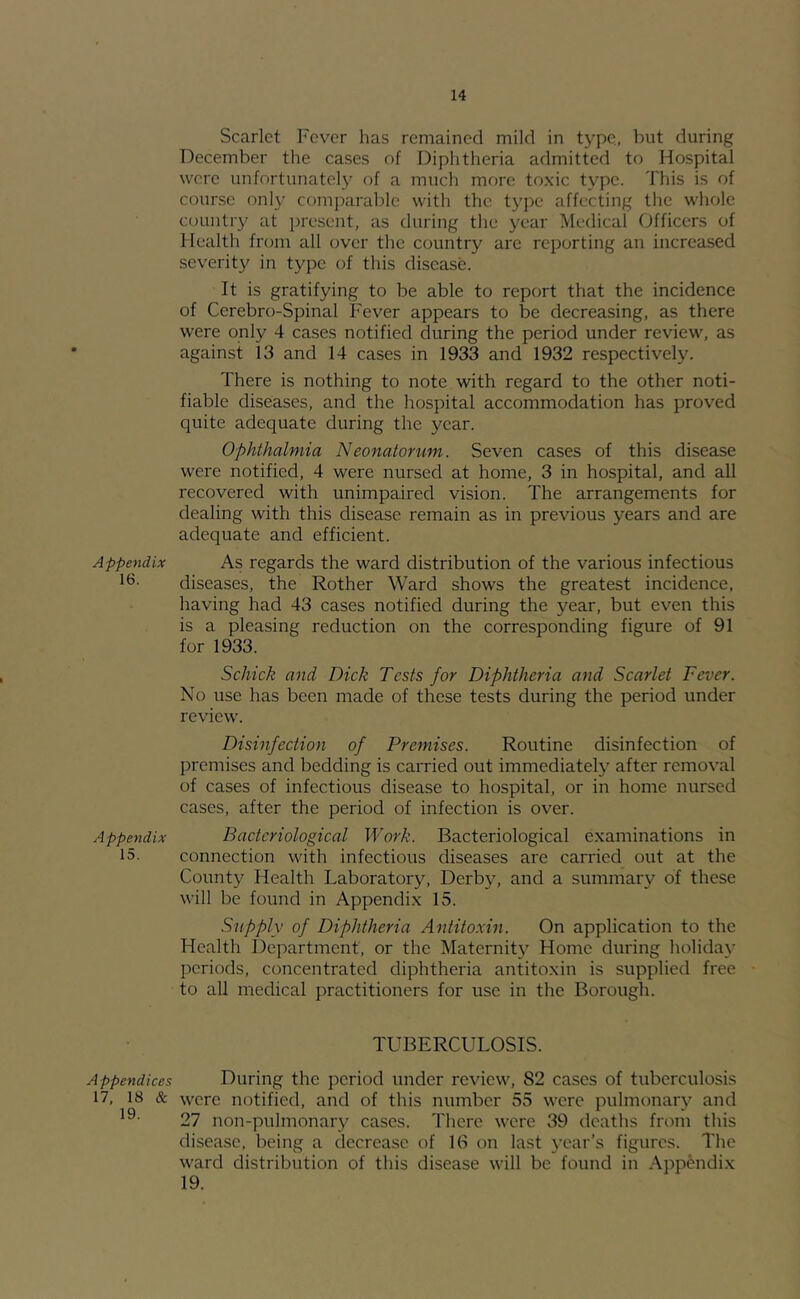 14

Scarlet Fever has remained mild in type, but during December the cases of Diphtheria admitted to Hospital were unfortunately of a much more toxic type. This is of course only comparable with the type affecting the whole country at present, as during the year Medical Officers of Health from all over the country are reporting an increased severity in type of this disease.

It is gratifying to be able to report that the incidence of Cerebro-Spinal Fever appears to be decreasing, as there were only 4 cases notified during the period under review, as against 13 and 14 cases in 1933 and 1932 respectively.

There is nothing to note with regard to the other notifiable diseases, and the hospital accommodation has proved quite adequate during the year.

Ophthalmia Neonatorum. Seven cases of this disease were notified, 4 were nursed at home, 3 in hospital, and all recovered with unimpaired vision. The arrangements for dealing with this disease remain as in previous years and are adequate and efficient.

Appendix 16.

As regards the ward distribution of the various infectious diseases, the Rother Ward shows the greatest incidence, having had 43 cases notified during the year, but even this is a pleasing reduction on the corresponding figure of 91 for 1933.

Schick and Dick Tests for Diphtheria and Scarlet Fever. No use has been made of these tests during the period under review.

Disinfection of Premises. Routine disinfection of premises and bedding is carried out immediately after removal of cases of infectious disease to hospital, or in home nursed cases, after the period of infection is over.

Appendix 15.

Bacteriological Work. Bacteriological examinations in connection with infectious diseases are carried out at the County Health Laboratory, Derby, and a summary of these will be found in Appendix 15.

Supply of Diphtheria Antitoxin. On application to the Health Department, or the Maternity Home during holiday periods, concentrated diphtheria antitoxin is supplied free to all medical practitioners for use in the Borough.

TUBERCULOSIS.

Appendices 17, 18 & 19.

During the period under review, 82 cases of tuberculosis were notified, and of this number 55 were pulmonary and 27 non-pulmonary cases. There were 39 deaths from this disease, being a decrease of 16 on last year's figures. The ward distribution of this disease will be found in Appendix 19.